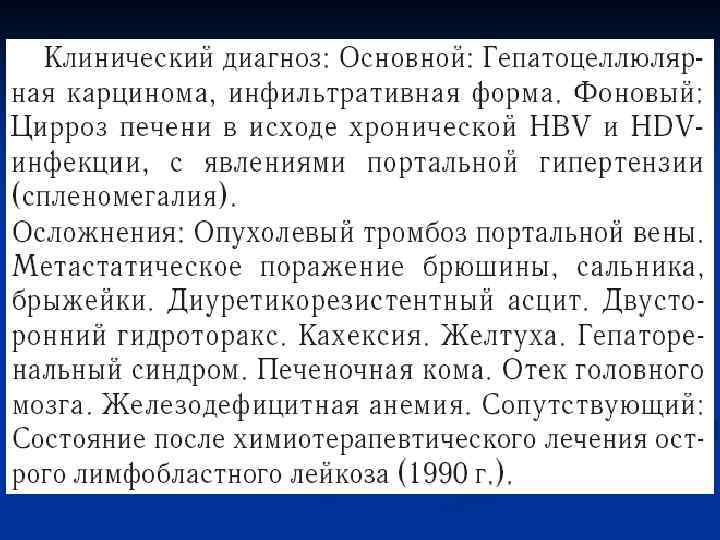 Клинический диагноз: Основной: Гепатоцеллюлярная карцинома, инфильтративная форма. Фоновый: Цирроз печени в исходе хронической HBV и HDV-инфекции, с явлениями портальной гипертензии (спленомегалия).

Осложнения: Опухолевый тромбоз портальной вены. Метастатическое поражение брюшины, сальника, брыжейки. Диуретикорезистентный асцит. Двусторонний гидроторакс. Кахексия. Желтуха. Гепаторенальный синдром. Печеночная кома. Отек головного мозга. Железодефицитная анемия. Сопутствующий: Состояние после химиотерапевтического лечения острого лимфобластного лейкоза (1990 г.).